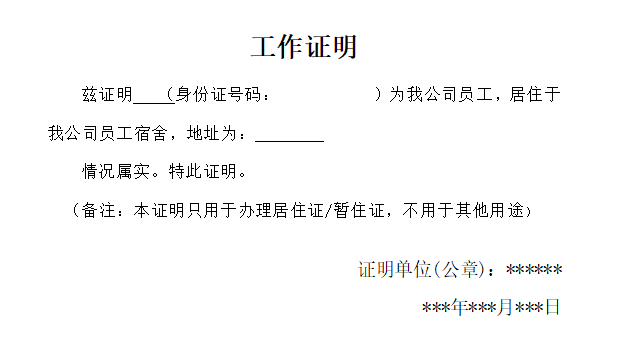 工作证明

兹证明____（身份证号码：　　　　　　　）为我公司员工，居住于我公司员工宿舍，地址为：________

情况属实。特此证明。

（备注：本证明只用于办理居住证/暂住证，不用于其他用途）

证明单位(公章)：******

***年***月***日